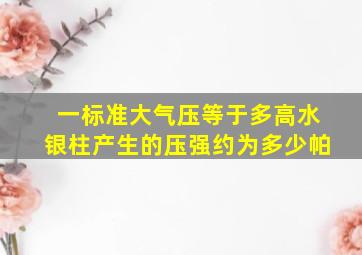 一标准大气压等于多高水银柱产生的压强约为多少帕